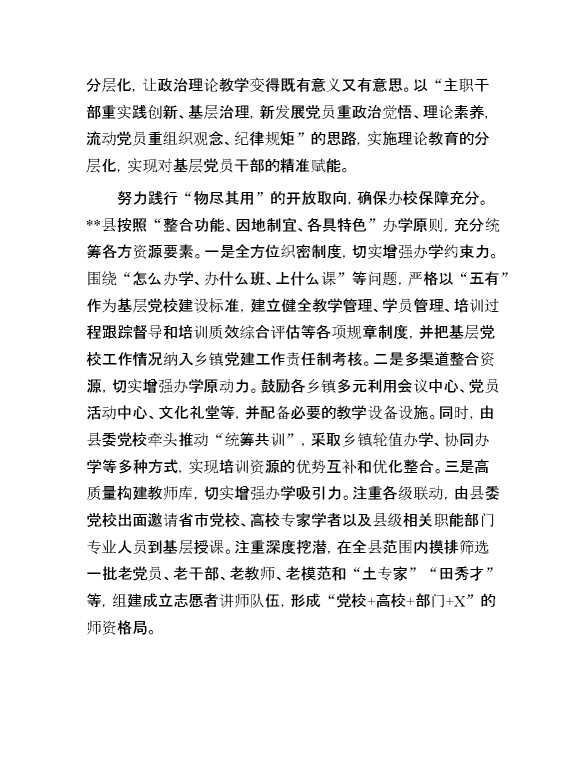 分层化，让政治理论教学变得既有意义又有意思。以“主职干部重实践创新、基层治理，新发展党员重政治觉悟、理论素养，流动党员重组织观念、纪律规矩”的思路，实施理论教育的分层化，实现对基层党员干部的精准赋能。

努力践行“物尽其用”的开放取向，确保办校保障充分。**县按照“整合功能、因地制宜、各具特色”办学原则，充分统筹各方资源要素。一是全方位织密制度，切实增强办学约束力。围绕“怎么办学、办什么班、上什么课”等问题，严格以“五有”作为基层党校建设标准，建立健全教学管理、学员管理、培训过程跟踪督导和培训质效综合评估等各项规章制度，并把基层党校工作情况纳入乡镇党建工作责任制考核。二是多渠道整合资源，切实增强办学原动力。鼓励各乡镇多元利用会议中心、党员活动中心、文化礼堂等，并配备必要的教学设备设施。同时，由县委党校牵头推动“统筹共训”，采取乡镇轮值办学、协同办学等多种方式，实现培训资源的优势互补和优化整合。三是高质量构建教师库，切实增强办学吸引力。注重各级联动，由县委党校出面邀请省市党校、高校专家学者以及县级相关职能部门专业人员到基层授课。注重深度挖潜，在全县范围内摸排筛选一批老党员、老干部、老教师、老模范和“土专家”“田秀才”等，组建成立志愿者讲师队伍，形成“党校+高校+部门+X”的师资格局。